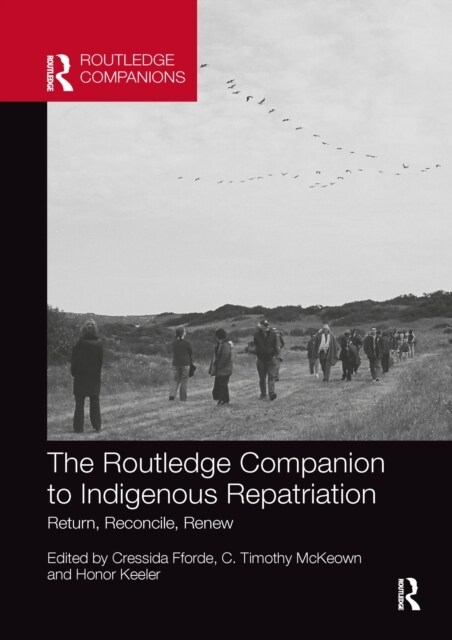 ROUTLEDGE
ROUTLEDGE COMPANIONS

The Routledge Companion to Indigenous Repatriation

Return, Reconcile, Renew

Edited by Cressida Fforde, C. Timothy McKeown and Honor Keeler

ROUTLEDGE